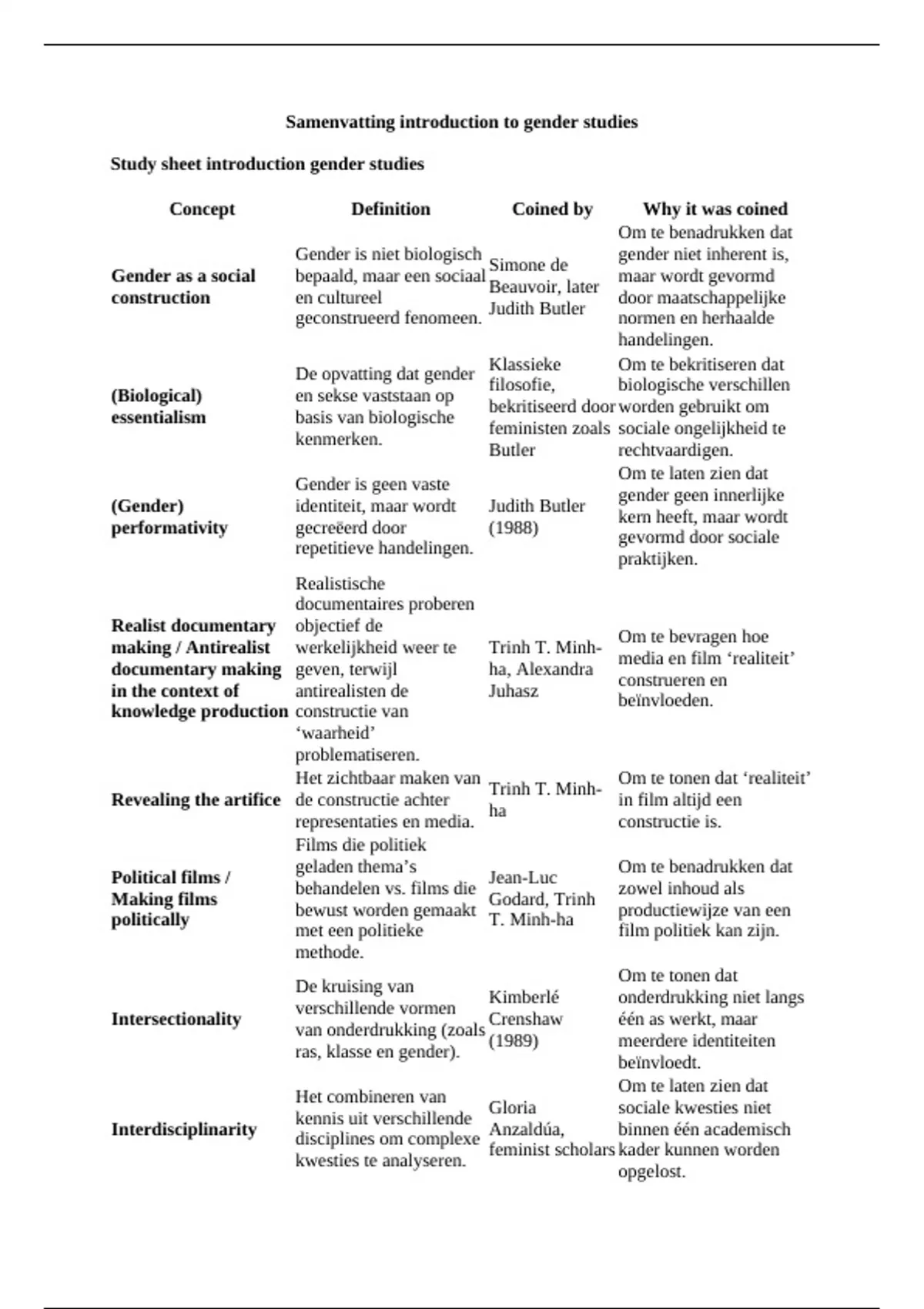 Samenvatting introduction to gender studies

Study sheet introduction gender studies

| Concept | Definition | Coined by | Why it was coined |
|---|---|---|---|
| Gender as a social construction | Gender is niet biologisch bepaald, maar een sociaal en cultureel geconstrueerd fenomeen. | Simone de Beauvoir, later Judith Butler | Om te benadrukken dat gender niet inherent is, maar wordt gevormd door maatschappelijke normen en herhaalde handelingen. |
| (Biological) essentialism | De opvatting dat gender en sekse vaststaan op basis van biologische kenmerken. | Klassieke filosofie, bekritiseerd door feministen zoals Butler | Om te bekritiseren dat biologische verschillen worden gebruikt om sociale ongelijkheid te rechtvaardigen. |
| (Gender) performativity | Gender is geen vaste identiteit, maar wordt gecreëerd door repetitieve handelingen. | Judith Butler (1988) | Om te laten zien dat gender geen innerlijke kern heeft, maar wordt gevormd door sociale praktijken. |
| Realist documentary making / Antirealist documentary making in the context of knowledge production | Realistische documentaires proberen objectief de werkelijkheid weer te geven, terwijl antirealisten de constructie van ‘waarheid’ problematiseren. | Trinh T. Minh-ha, Alexandra Juhasz | Om te bevragen hoe media en film ‘realiteit’ construeren en beïnvloeden. |
| Revealing the artifice | Het zichtbaar maken van de constructie achter representaties en media. | Trinh T. Minh-ha | Om te tonen dat ‘realiteit’ in film altijd een constructie is. |
| Political films / Making films politically | Films die politiek geladen thema’s behandelen vs. films die bewust worden gemaakt met een politieke methode. | Jean-Luc Godard, Trinh T. Minh-ha | Om te benadrukken dat zowel inhoud als productiewijze van een film politiek kan zijn. |
| Intersectionality | De kruising van verschillende vormen van onderdrukking (zoals ras, klasse en gender). | Kimberlé Crenshaw (1989) | Om te tonen dat onderdrukking niet langs één as werkt, maar meerdere identiteiten beïnvloedt. |
| Interdisciplinarity | Het combineren van kennis uit verschillende disciplines om complexe kwesties te analyseren. | Gloria Anzaldúa, feminist scholars | Om te laten zien dat sociale kwesties niet binnen één academisch kader kunnen worden opgelost. |